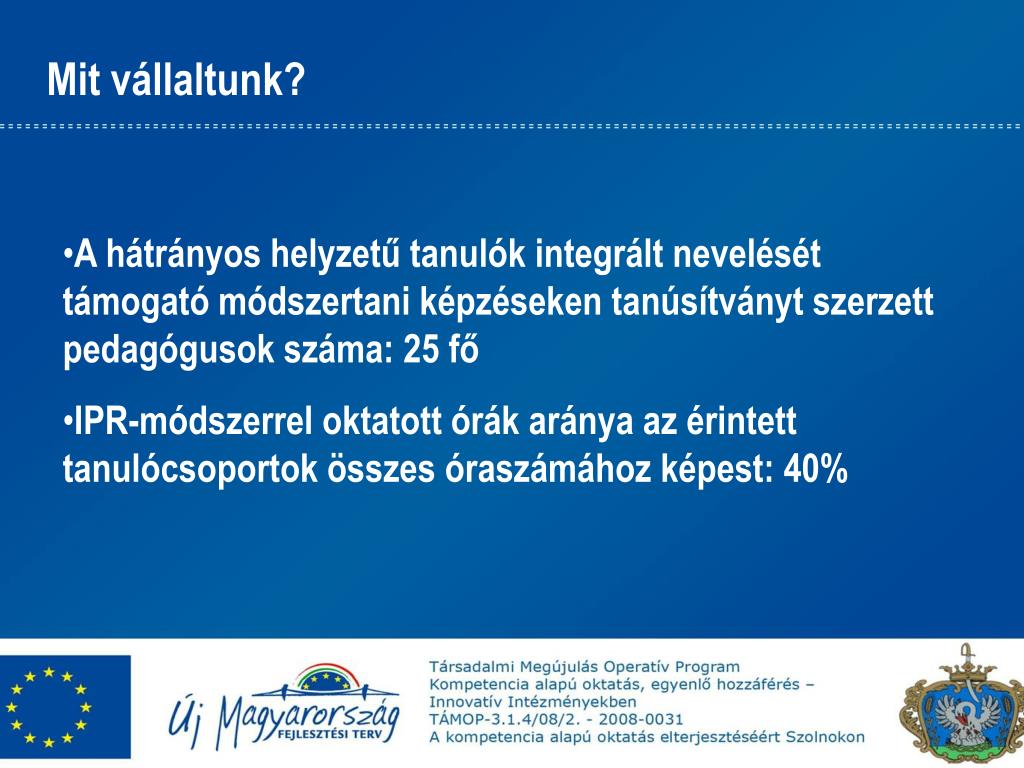 Mit vállaltunk?

•A hátrányos helyzetű tanulók integrált nevelését támogató módszertani képzéseken tanúsítványt szerzett pedagógusok száma: 25 fő

•IPR-módszerrel oktatott órák aránya az érintett tanulócsoportok összes óraszámához képest: 40%

Új Magyarország
FEJLESZTÉSI TERV

Társadalmi Megújulás Operatív Program
Kompetencia alapú oktatás, egyenlő hozzáférés – Innovatív Intézményekben
TÁMOP-3.1.4/08/2. - 2008-0031
A kompetencia alapú oktatás elterjesztéséért Szolnokon